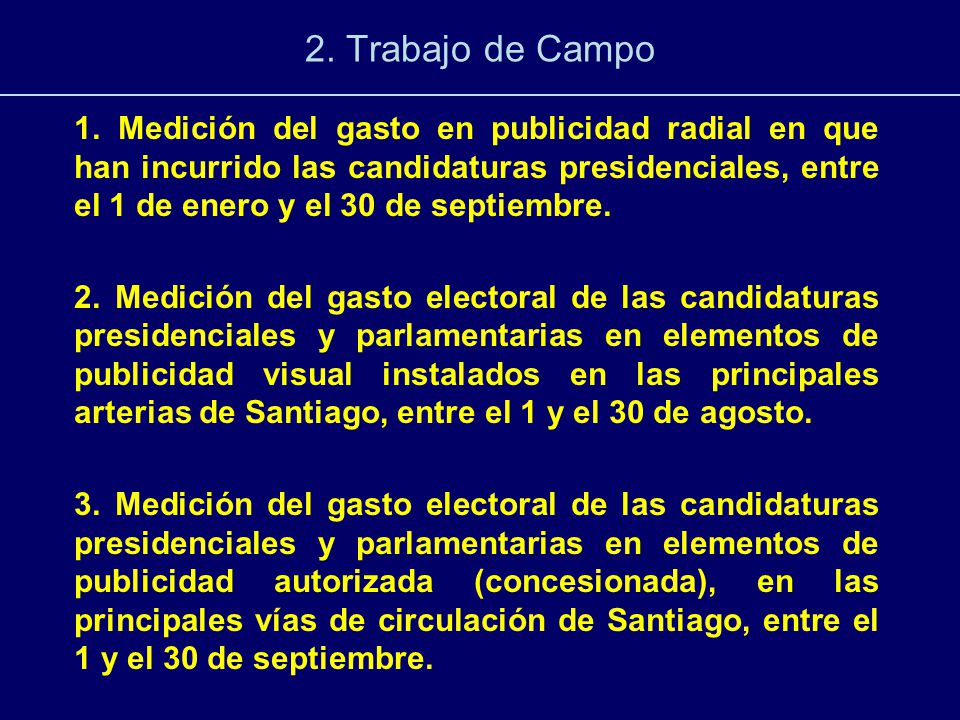 2. Trabajo de Campo

1. Medición del gasto en publicidad radial en que han incurrido las candidaturas presidenciales, entre el 1 de enero y el 30 de septiembre.

2. Medición del gasto electoral de las candidaturas presidenciales y parlamentarias en elementos de publicidad visual instalados en las principales arterias de Santiago, entre el 1 y el 30 de agosto.

3. Medición del gasto electoral de las candidaturas presidenciales y parlamentarias en elementos de publicidad autorizada (concesionada), en las principales vías de circulación de Santiago, entre el 1 y el 30 de septiembre.